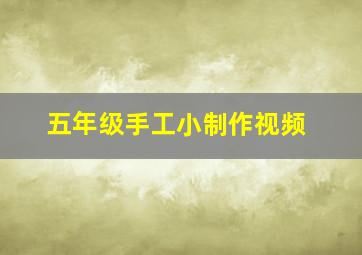 五年级手工小制作视频